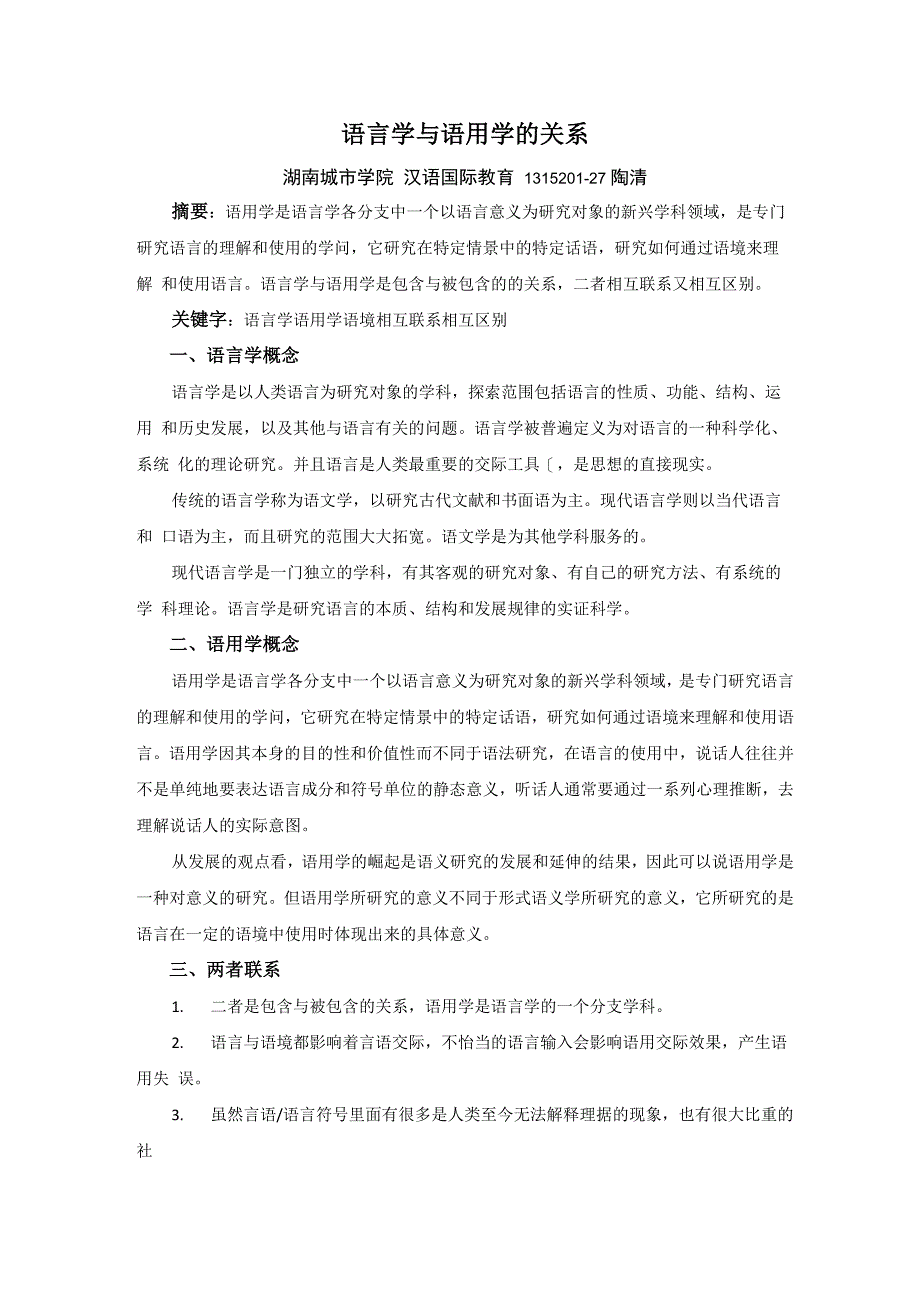 语言学与语用学的关系

湖南城市学院 汉语国际教育 1315201-27 陶清

摘要：语用学是语言学各分支中一个以语言意义为研究对象的新兴学科领域，是专门研究语言的理解和使用的学问，它研究在特定情景中的特定话语，研究如何通过语境来理解 和使用语言。语言学与语用学是包含与被包含的的关系，二者相互联系又相互区别。

关键字：语言学语用学语境相互联系相互区别

一、语言学概念

语言学是以人类语言为研究对象的学科，探索范围包括语言的性质、功能、结构、运用 和历史发展，以及其他与语言有关的问题。语言学被普遍定义为对语言的一种科学化、系统 化的理论研究。并且语言是人类最重要的交际工具〔，是思想的直接现实。

传统的语言学称为语文学，以研究古代文献和书面语为主。现代语言学则以当代语言和 口语为主，而且研究的范围大大拓宽。语文学是为其他学科服务的。

现代语言学是一门独立的学科，有其客观的研究对象、有自己的研究方法、有系统的学 科理论。语言学是研究语言的本质、结构和发展规律的实证科学。

二、语用学概念

语用学是语言学各分支中一个以语言意义为研究对象的新兴学科领域，是专门研究语言的理解和使用的学问，它研究在特定情景中的特定话语，研究如何通过语境来理解和使用语言。语用学因其本身的目的性和价值性而不同于语法研究，在语言的使用中，说话人往往并不是单纯地要表达语言成分和符号单位的静态意义，听话人通常要通过一系列心理推断，去理解说话人的实际意图。

从发展的观点看，语用学的崛起是语义研究的发展和延伸的结果，因此可以说语用学是一种对意义的研究。但语用学所研究的意义不同于形式语义学所研究的意义，它所研究的是语言在一定的语境中使用时体现出来的具体意义。

三、两者联系

1. 二者是包含与被包含的关系，语用学是语言学的一个分支学科。

2. 语言与语境都影响着言语交际，不恰当的语言输入会影响语用交际效果，产生语用失 误。

3. 虽然言语/语言符号里面有很多是人类至今无法解释理据的现象，也有很大比重的社